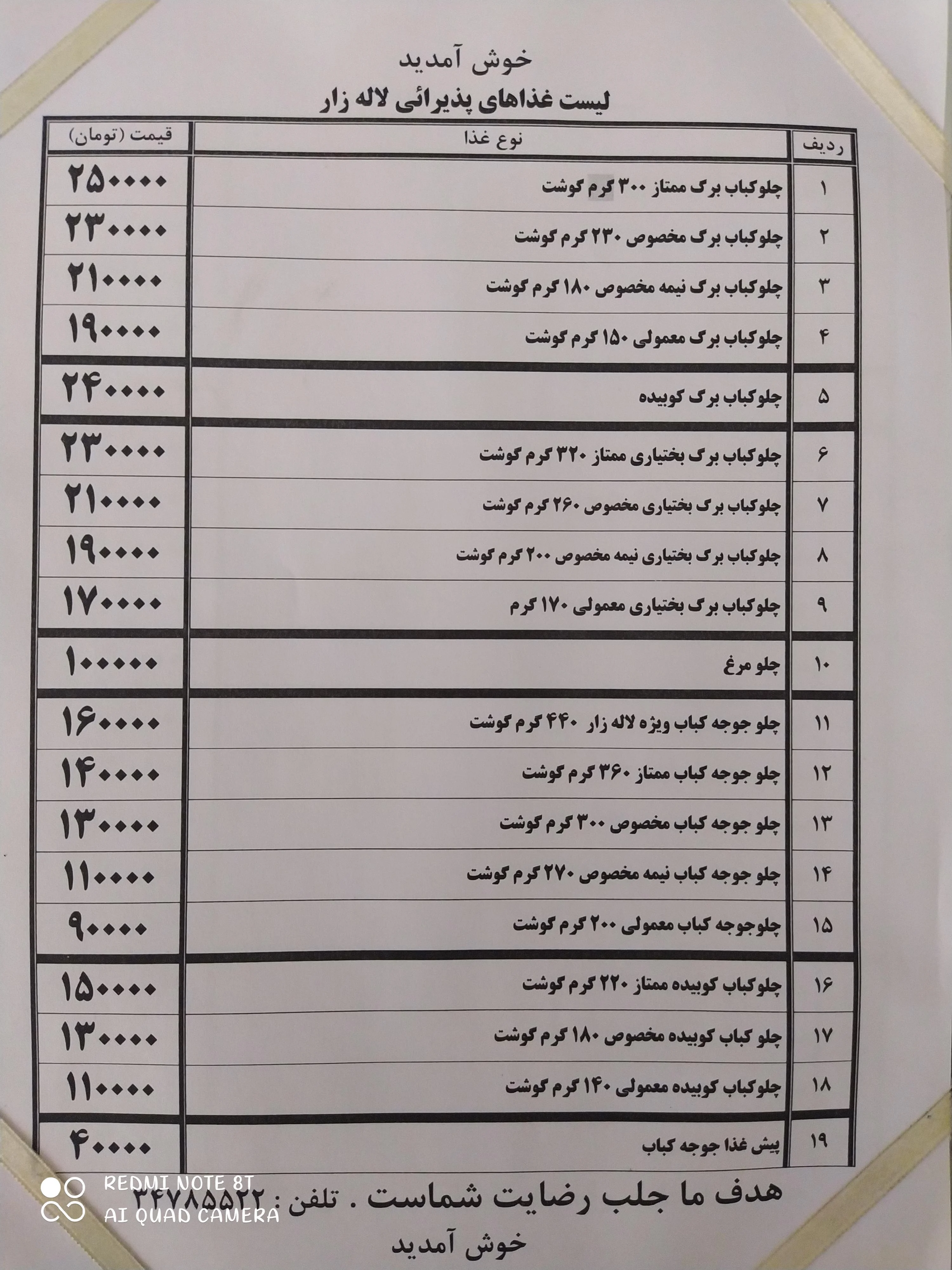 خوش آمدید
لیست غذاهای پذیرائی لاله زار

| ردیف | نوع غذا | قیمت (تومان) |
|---|---|---|
| ۱ | چلوکباب برگ ممتاز ۳۰۰ گرم گوشت | ۲۵۰۰۰۰ |
| ۲ | چلوکباب برگ مخصوص ۲۳۰ گرم گوشت | ۲۳۰۰۰۰ |
| ۳ | چلوکباب برگ نیمه مخصوص ۱۸۰ گرم گوشت | ۲۱۰۰۰۰ |
| ۴ | چلوکباب برگ معمولی ۱۵۰ گرم گوشت | ۱۹۰۰۰۰ |
| ۵ | چلوکباب برگ کوبیده | ۲۴۰۰۰۰ |
| ۶ | چلوکباب برگ بختیاری ممتاز ۳۲۰ گرم گوشت | ۲۳۰۰۰۰ |
| ۷ | چلوکباب برگ بختیاری مخصوص ۲۶۰ گرم گوشت | ۲۱۰۰۰۰ |
| ۸ | چلوکباب برگ بختیاری نیمه مخصوص ۲۰۰ گرم گوشت | ۱۹۰۰۰۰ |
| ۹ | چلوکباب برگ بختیاری معمولی ۱۷۰ گرم | ۱۷۰۰۰۰ |
| ۱۰ | چلو مرغ | ۱۰۰۰۰۰ |
| ۱۱ | چلو جوجه کباب ویژه لاله زار ۴۴۰ گرم گوشت | ۱۶۰۰۰۰ |
| ۱۲ | چلو جوجه کباب ممتاز ۳۶۰ گرم گوشت | ۱۴۰۰۰۰ |
| ۱۳ | چلو جوجه کباب مخصوص ۳۰۰ گرم گوشت | ۱۳۰۰۰۰ |
| ۱۴ | چلو جوجه کباب نیمه مخصوص ۲۷۰ گرم گوشت | ۱۱۰۰۰۰ |
| ۱۵ | چلوجوجه کباب معمولی ۲۰۰ گرم گوشت | ۹۰۰۰۰ |
| ۱۶ | چلوکباب کوبیده ممتاز ۲۲۰ گرم گوشت | ۱۵۰۰۰۰ |
| ۱۷ | چلو کباب کوبیده مخصوص ۱۸۰ گرم گوشت | ۱۳۰۰۰۰ |
| ۱۸ | چلوکباب کوبیده معمولی ۱۴۰ گرم گوشت | ۱۱۰۰۰۰ |
| ۱۹ | پیش غذا جوجه کباب | ۴۰۰۰۰ |

هدف ما جلب رضایت شماست . تلفن : ۳۴۷۸۵۵۲۲
خوش آمدید

REDMI NOTE 8T
AI QUAD CAMERA